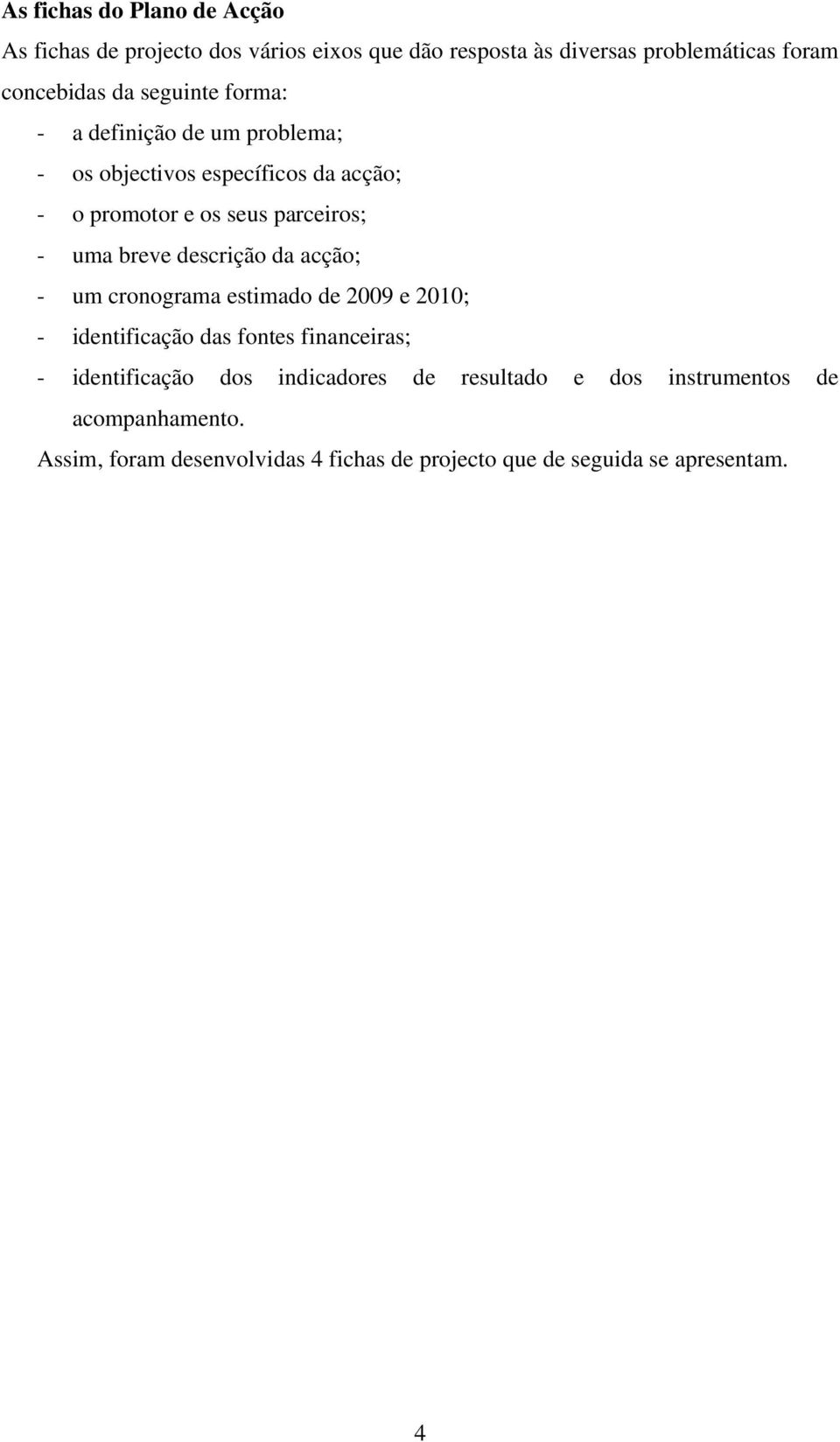 As fichas do Plano de Acção

As fichas de projecto dos vários eixos que dão resposta às diversas problemáticas foram concebidas da seguinte forma:

- a definição de um problema;
- os objectivos específicos da acção;
- o promotor e os seus parceiros;
- uma breve descrição da acção;
- um cronograma estimado de 2009 e 2010;
- identificação das fontes financeiras;
- identificação dos indicadores de resultado e dos instrumentos de acompanhamento.

Assim, foram desenvolvidas 4 fichas de projecto que de seguida se apresentam.

4